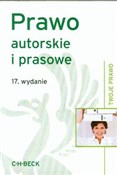 Prawo
autorskie
i prasowe

17. wydanie

TWOJE PRAWO

C·H·BECK